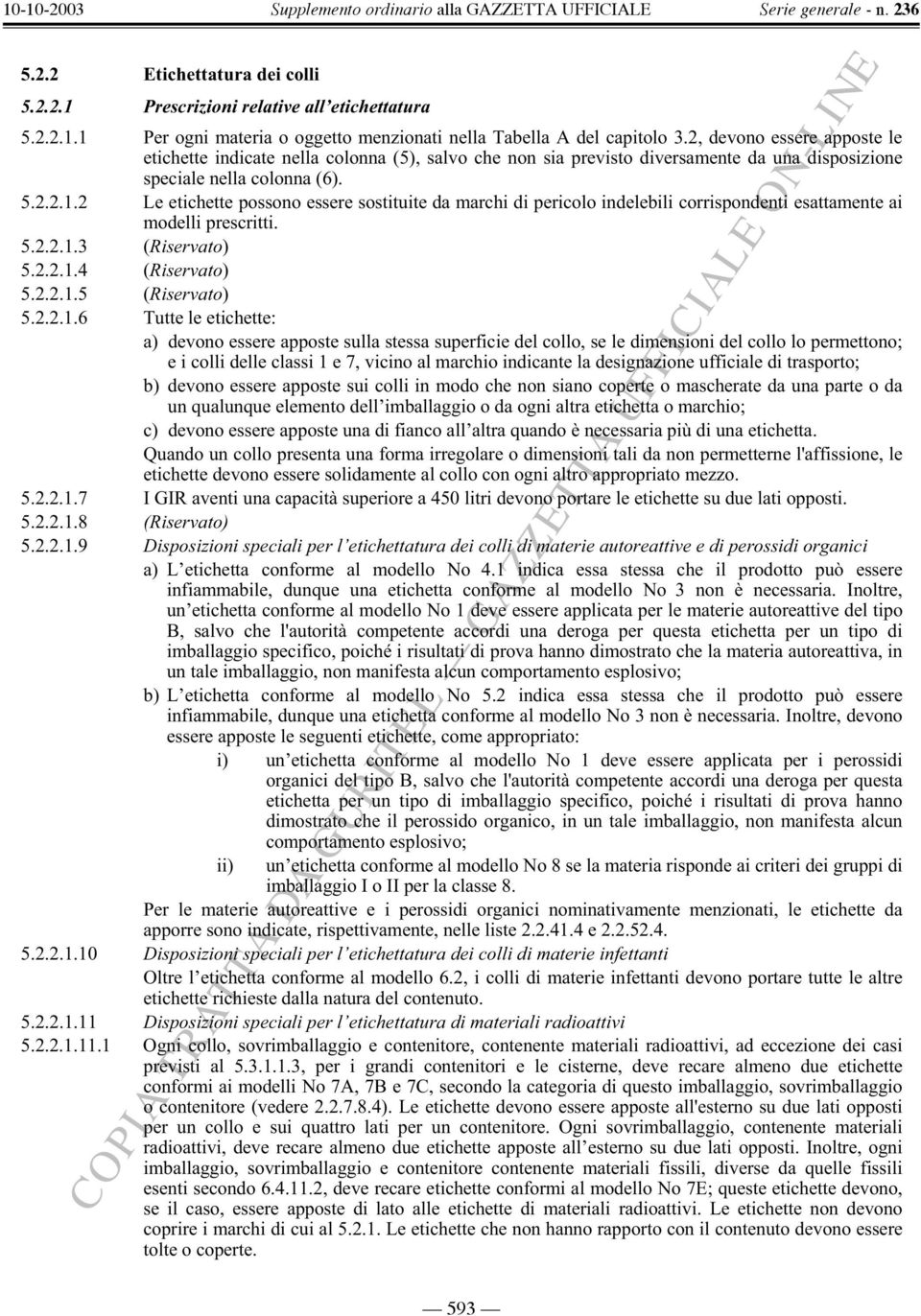 10-10-2003 Supplemento ordinario alla GAZZETTA UFFICIALE Serie generale - n. 236

5.2.2 Etichettatura dei colli

5.2.2.1 Prescrizioni relative all'etichettatura

5.2.2.1.1 Per ogni materia o oggetto menzionati nella Tabella A del capitolo 3.2, devono essere apposte le etichette indicate nella colonna (5), salvo che non sia previsto diversamente da una disposizione speciale nella colonna (6).

5.2.2.1.2 Le etichette possono essere sostituite da marchi di pericolo indelebili corrispondenti esattamente ai modelli prescritti.

5.2.2.1.3 (Riservato)

5.2.2.1.4 (Riservato)

5.2.2.1.5 (Riservato)

5.2.2.1.6 Tutte le etichette:

a) devono essere apposte sulla stessa superficie del collo, se le dimensioni del collo lo permettono; e i colli delle classi 1 e 7, vicino al marchio indicante la designazione ufficiale di trasporto;

b) devono essere apposte sui colli in modo che non siano coperte o mascherate da una parte o da un qualunque elemento dell'imballaggio o da ogni altra etichetta o marchio;

c) devono essere apposte una di fianco all'altra quando è necessaria più di una etichetta.

Quando un collo presenta una forma irregolare o dimensioni tali da non permetterne l'affissione, le etichette devono essere solidamente al collo con ogni altro appropriato mezzo.

5.2.2.1.7 I GIR aventi una capacità superiore a 450 litri devono portare le etichette su due lati opposti.

5.2.2.1.8 (Riservato)

5.2.2.1.9 Disposizioni speciali per l'etichettatura dei colli di materie autoreattive e di perossidi organici

a) L'etichetta conforme al modello No 4.1 indica essa stessa che il prodotto può essere infiammabile, dunque una etichetta conforme al modello No 3 non è necessaria. Inoltre, un'etichetta conforme al modello No 1 deve essere applicata per le materie autoreattive del tipo B, salvo che l'autorità competente accordi una deroga per questa etichetta per un tipo di imballaggio specifico, poiché i risultati di prova hanno dimostrato che la materia autoreattiva, in un tale imballaggio, non manifesta alcun comportamento esplosivo;

b) L'etichetta conforme al modello No 5.2 indica essa stessa che il prodotto può essere infiammabile, dunque una etichetta conforme al modello No 3 non è necessaria. Inoltre, devono essere apposte le seguenti etichette, come appropriato:

i) un'etichetta conforme al modello No 1 deve essere applicata per i perossidi organici del tipo B, salvo che l'autorità competente accordi una deroga per questa etichetta per un tipo di imballaggio specifico, poiché i risultati di prova hanno dimostrato che il perossido organico, in un tale imballaggio, non manifesta alcun comportamento esplosivo;

ii) un'etichetta conforme al modello No 8 se la materia risponde ai criteri dei gruppi di imballaggio I o II per la classe 8.

Per le materie autoreattive e i perossidi organici nominativamente menzionati, le etichette da apporre sono indicate, rispettivamente, nelle liste 2.2.41.4 e 2.2.52.4.

5.2.2.1.10 Disposizioni speciali per l'etichettatura dei colli di materie infettanti

Oltre l'etichetta conforme al modello 6.2, i colli di materie infettanti devono portare tutte le altre etichette richieste dalla natura del contenuto.

5.2.2.1.11 Disposizioni speciali per l'etichettatura di materiali radioattivi

5.2.2.1.11.1 Ogni collo, sovrimballaggio e contenitore, contenente materiali radioattivi, ad eccezione dei casi previsti al 5.3.1.1.3, per i grandi contenitori e le cisterne, deve recare almeno due etichette conformi ai modelli No 7A, 7B e 7C, secondo la categoria di questo imballaggio, sovrimballaggio o contenitore (vedere 2.2.7.8.4). Le etichette devono essere apposte all'esterno su due lati opposti per un collo e sui quattro lati per un contenitore. Ogni sovrimballaggio, contenente materiali radioattivi, deve recare almeno due etichette apposte all'esterno su due lati opposti. Inoltre, ogni imballaggio, sovrimballaggio e contenitore contenente materiali fissili, diverse da quelle fissili esenti secondo 6.4.11.2, deve recare etichette conformi al modello No 7E; queste etichette devono, se il caso, essere apposte di lato alle etichette di materiali radioattivi. Le etichette non devono coprire i marchi di cui al 5.2.1. Le etichette che non hanno rapporto con il contenuto devono essere tolte o coperte.

— 593 —

COPIA TRATTA DA GURITEL — GAZZETTA UFFICIALE ON-LINE